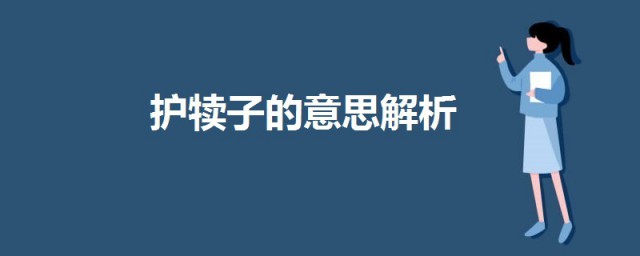 护犊子的意思解析